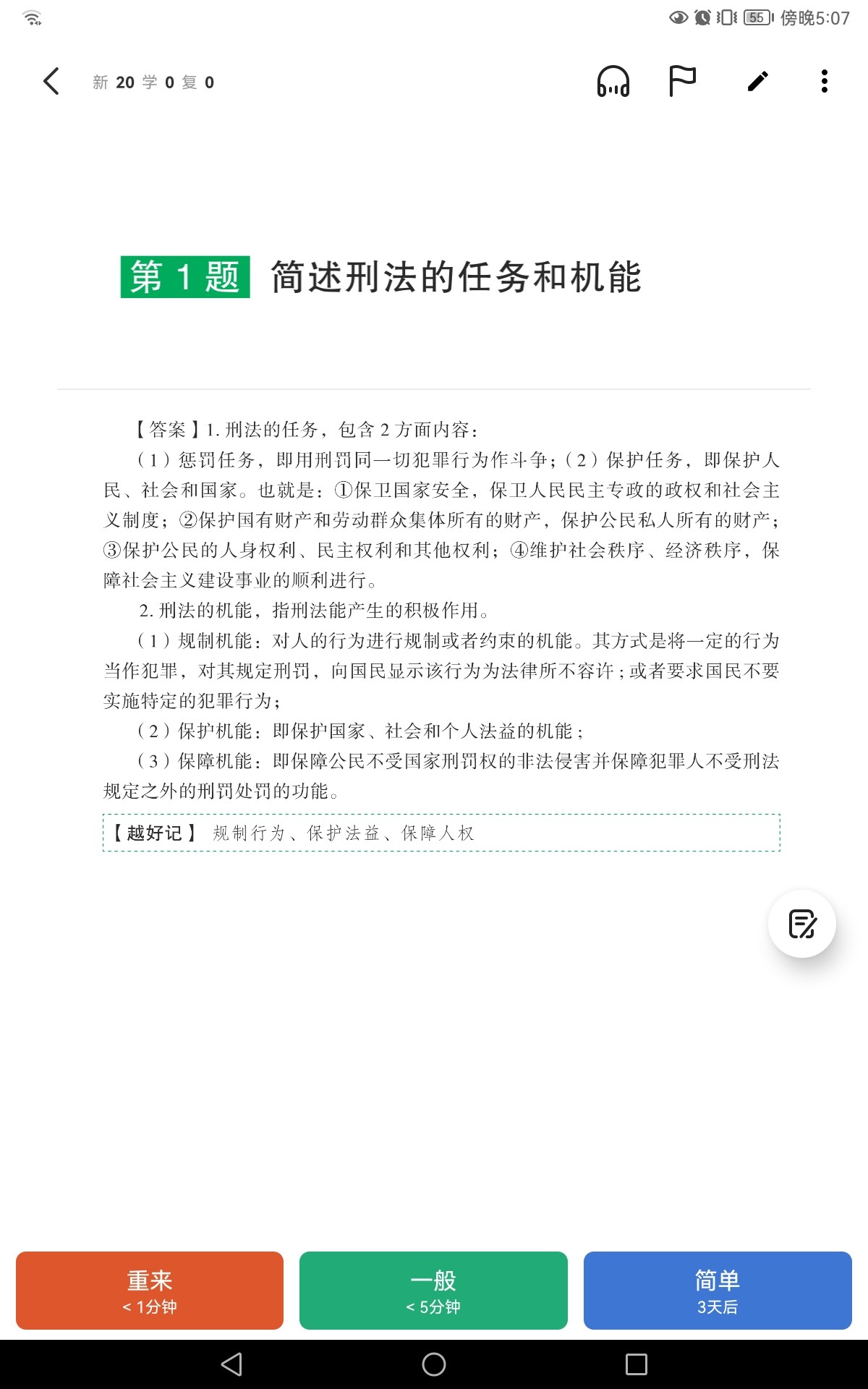 55 傍晚5:07

新 20 学 0 复 0

第 1 题 简述刑法的任务和机能

【答案】1. 刑法的任务，包含 2 方面内容：

（1）惩罚任务，即用刑罚同一切犯罪行为作斗争；（2）保护任务，即保护人民、社会和国家。也就是：①保卫国家安全，保卫人民民主专政的政权和社会主义制度；②保护国有财产和劳动群众集体所有的财产，保护公民私人所有的财产；③保护公民的人身权利、民主权利和其他权利；④维护社会秩序、经济秩序，保障社会主义建设事业的顺利进行。

2. 刑法的机能，指刑法能产生的积极作用。

（1）规制机能：对人的行为进行规制或者约束的机能。其方式是将一定的行为当作犯罪，对其规定刑罚，向国民显示该行为为法律所不容许；或者要求国民不要实施特定的犯罪行为；

（2）保护机能：即保护国家、社会和个人法益的机能；

（3）保障机能：即保障公民不受国家刑罚权的非法侵害并保障犯罪人不受刑法规定之外的刑罚处罚的功能。

【越好记】 规制行为、保护法益、保障人权

重来
< 1分钟

一般
< 5分钟

简单
3天后